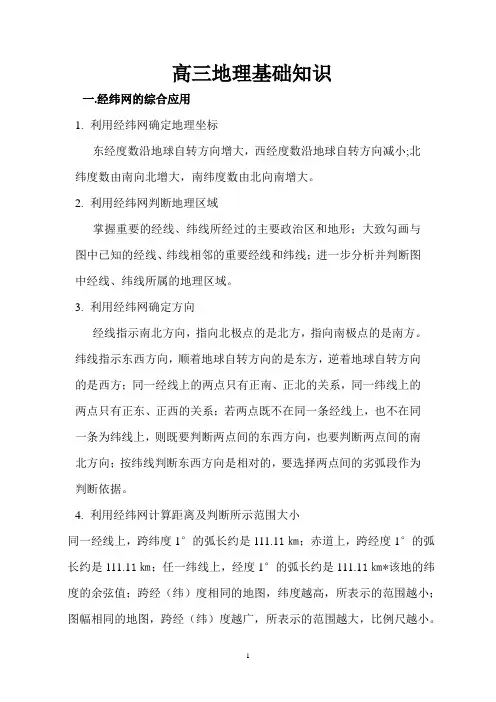 高三地理基础知识

一.经纬网的综合应用

1. 利用经纬网确定地理坐标

东经度数沿地球自转方向增大，西经度数沿地球自转方向减小;北纬度数由南向北增大，南纬度数由北向南增大。

2. 利用经纬网判断地理区域

掌握重要的经线、纬线所经过的主要政治区和地形；大致勾画与图中已知的经线、纬线相邻的重要经线和纬线；进一步分析并判断图中经线、纬线所属的地理区域。

3. 利用经纬网确定方向

经线指示南北方向，指向北极点的是北方，指向南极点的是南方。纬线指示东西方向，顺着地球自转方向的是东方，逆着地球自转方向的是西方；同一经线上的两点只有正南、正北的关系，同一纬线上的两点只有正东、正西的关系；若两点既不在同一条经线上，也不在同一条为纬线上，则既要判断两点间的东西方向，也要判断两点间的南北方向；按纬线判断东西方向是相对的，要选择两点间的劣弧段作为判断依据。

4. 利用经纬网计算距离及判断所示范围大小

同一经线上，跨纬度 1° 的弧长约是 111.11 ㎞；赤道上，跨经度 1° 的弧长约是 111.11 ㎞；任一纬线上，经度 1° 的弧长约是 111.11 ㎞*该地的纬度的余弦值；跨经（纬）度相同的地图，纬度越高，所表示的范围越小；图幅相同的地图，跨经（纬）度越广，所表示的范围越大，比例尺越小。

1